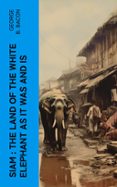 GEORGE B. BACON

SIAM : THE LAND OF THE WHITE ELEPHANT AS IT WAS AND IS